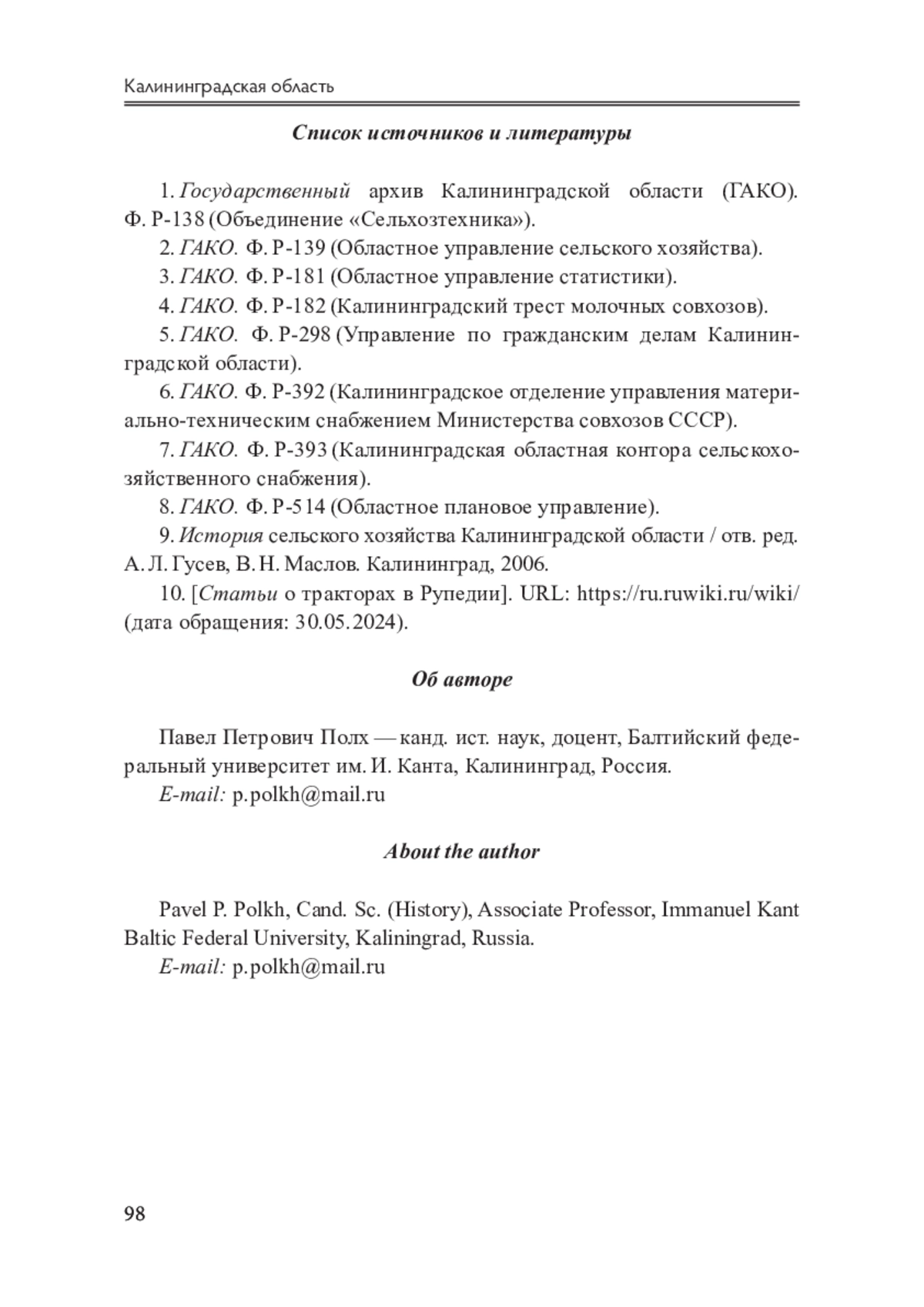 Калининградская область

Список источников и литературы

1. Государственный архив Калининградской области (ГАКО). Ф. Р-138 (Объединение «Сельхозтехника»).

2. ГАКО. Ф. Р-139 (Областное управление сельского хозяйства).

3. ГАКО. Ф. Р-181 (Областное управление статистики).

4. ГАКО. Ф. Р-182 (Калининградский трест молочных совхозов).

5. ГАКО. Ф. Р-298 (Управление по гражданским делам Калининградской области).

6. ГАКО. Ф. Р-392 (Калининградское отделение управления материально-техническим снабжением Министерства совхозов СССР).

7. ГАКО. Ф. Р-393 (Калининградская областная контора сельскохозяйственного снабжения).

8. ГАКО. Ф. Р-514 (Областное плановое управление).

9. История сельского хозяйства Калининградской области / отв. ред. А. Л. Гусев, В. Н. Маслов. Калининград, 2006.

10. [Статьи о тракторах в Рупедии]. URL: https://ru.ruwiki.ru/wiki/ (дата обращения: 30.05.2024).

Об авторе

Павел Петрович Полх — канд. ист. наук, доцент, Балтийский федеральный университет им. И. Канта, Калининград, Россия.

E-mail: p.polkh@mail.ru

About the author

Pavel P. Polkh, Cand. Sc. (History), Associate Professor, Immanuel Kant Baltic Federal University, Kaliningrad, Russia.

E-mail: p.polkh@mail.ru

98